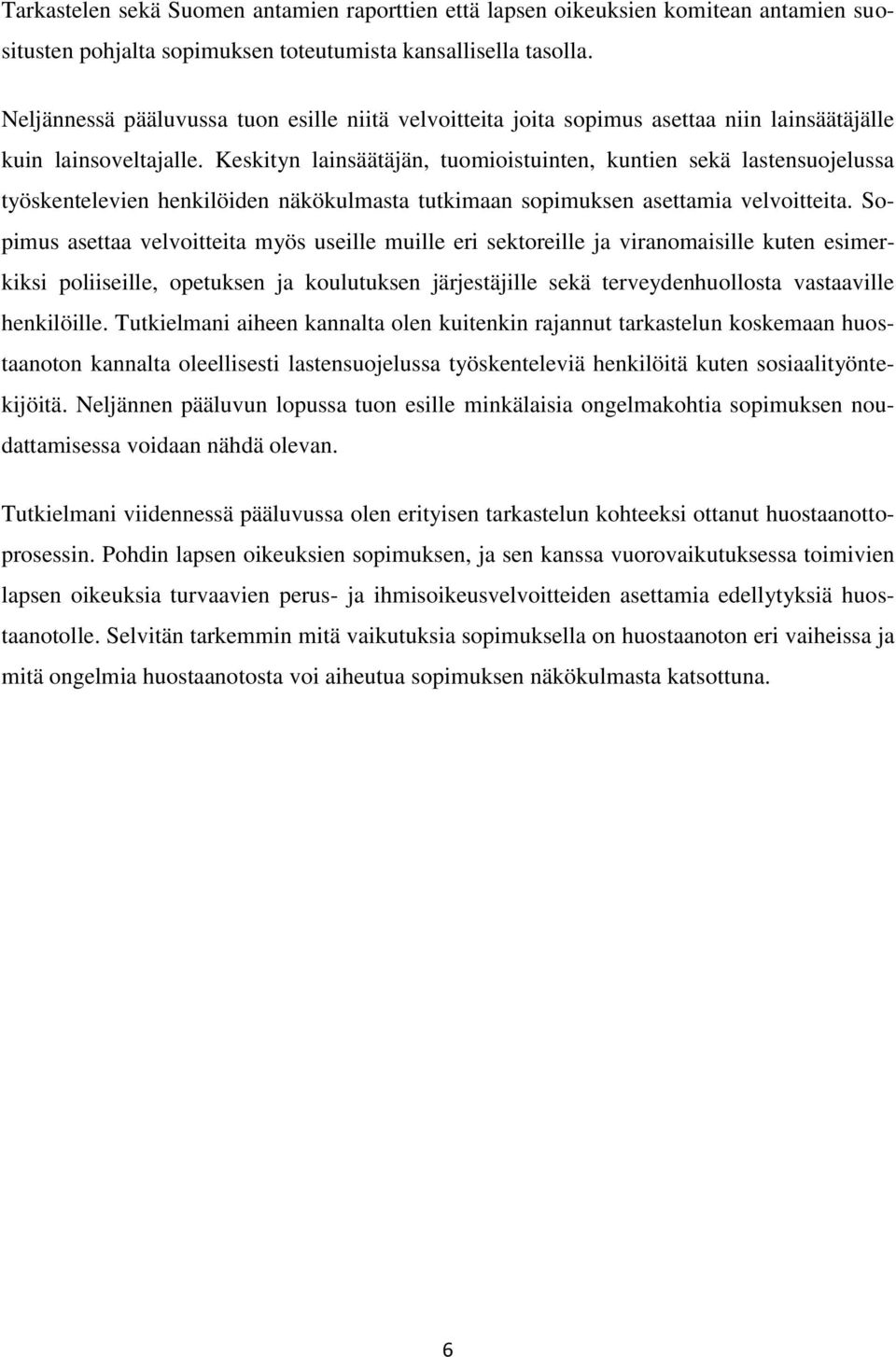 Tarkastelen sekä Suomen antamien raporttien että lapsen oikeuksien komitean antamien suositusten pohjalta sopimuksen toteutumista kansallisella tasolla.

Neljännessä pääluvussa tuon esille niitä velvoitteita joita sopimus asettaa niin lainsäätäjälle kuin lainsoveltajalle. Keskityn lainsäätäjän, tuomioistuinten, kuntien sekä lastensuojelussa työskentelevien henkilöiden näkökulmasta tutkimaan sopimuksen asettamia velvoitteita. Sopimus asettaa velvoitteita myös useille muille eri sektoreille ja viranomaisille kuten esimerkiksi poliiseille, opetuksen ja koulutuksen järjestäjille sekä terveydenhuollosta vastaaville henkilöille. Tutkielmani aiheen kannalta olen kuitenkin rajannut tarkastelun koskemaan huostaanoton kannalta oleellisesti lastensuojelussa työskenteleviä henkilöitä kuten sosiaalityöntekijöitä. Neljännen pääluvun lopussa tuon esille minkälaisia ongelmakohtia sopimuksen noudattamisessa voidaan nähdä olevan.

Tutkielmani viidennessä pääluvussa olen erityisen tarkastelun kohteeksi ottanut huostaanottoprosessin. Pohdin lapsen oikeuksien sopimuksen, ja sen kanssa vuorovaikutuksessa toimivien lapsen oikeuksia turvaavien perus- ja ihmisoikeusvelvoitteiden asettamia edellytyksiä huostaanotolle. Selvitän tarkemmin mitä vaikutuksia sopimuksella on huostaanoton eri vaiheissa ja mitä ongelmia huostaanotosta voi aiheutua sopimuksen näkökulmasta katsottuna.

6